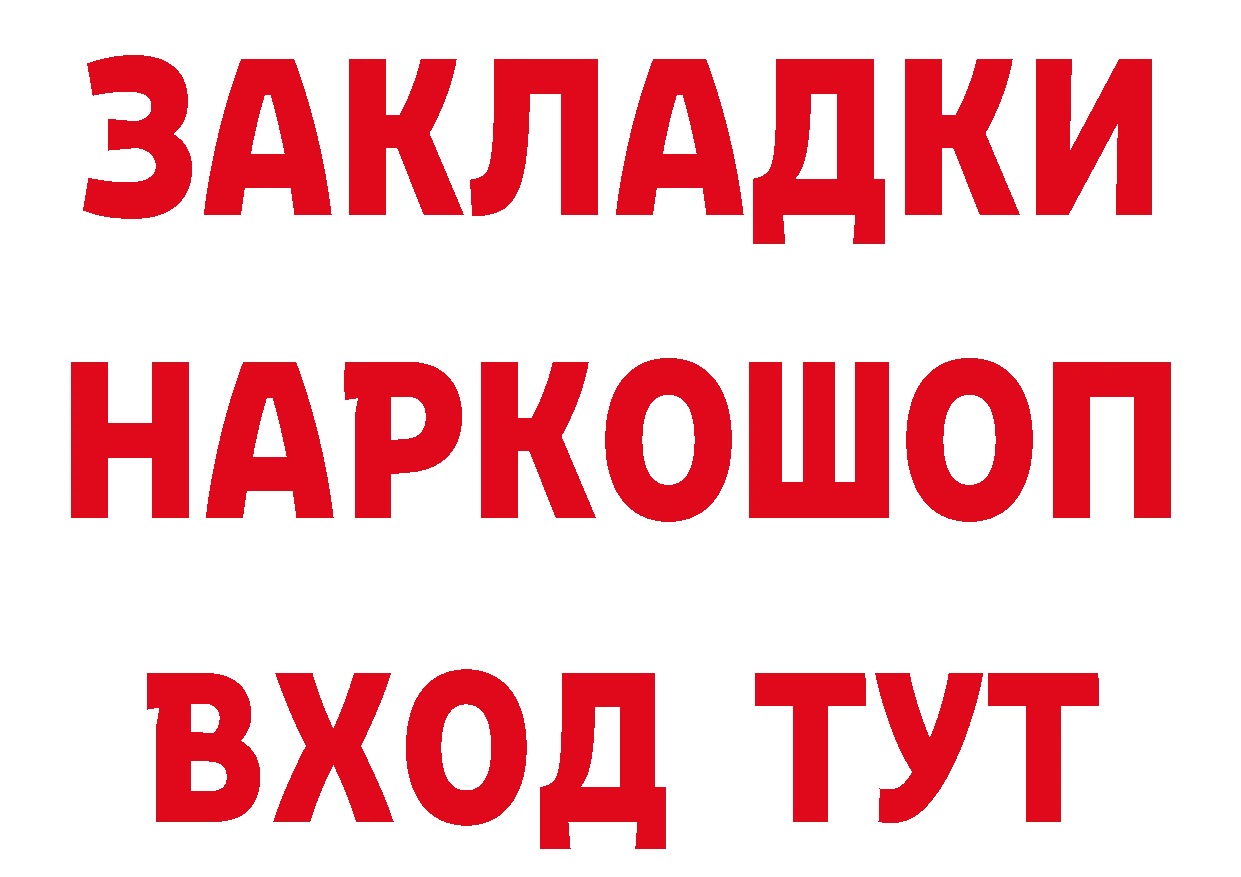 ЗАКЛАДКИ
НАРКОШОП
ВХОД ТУТ